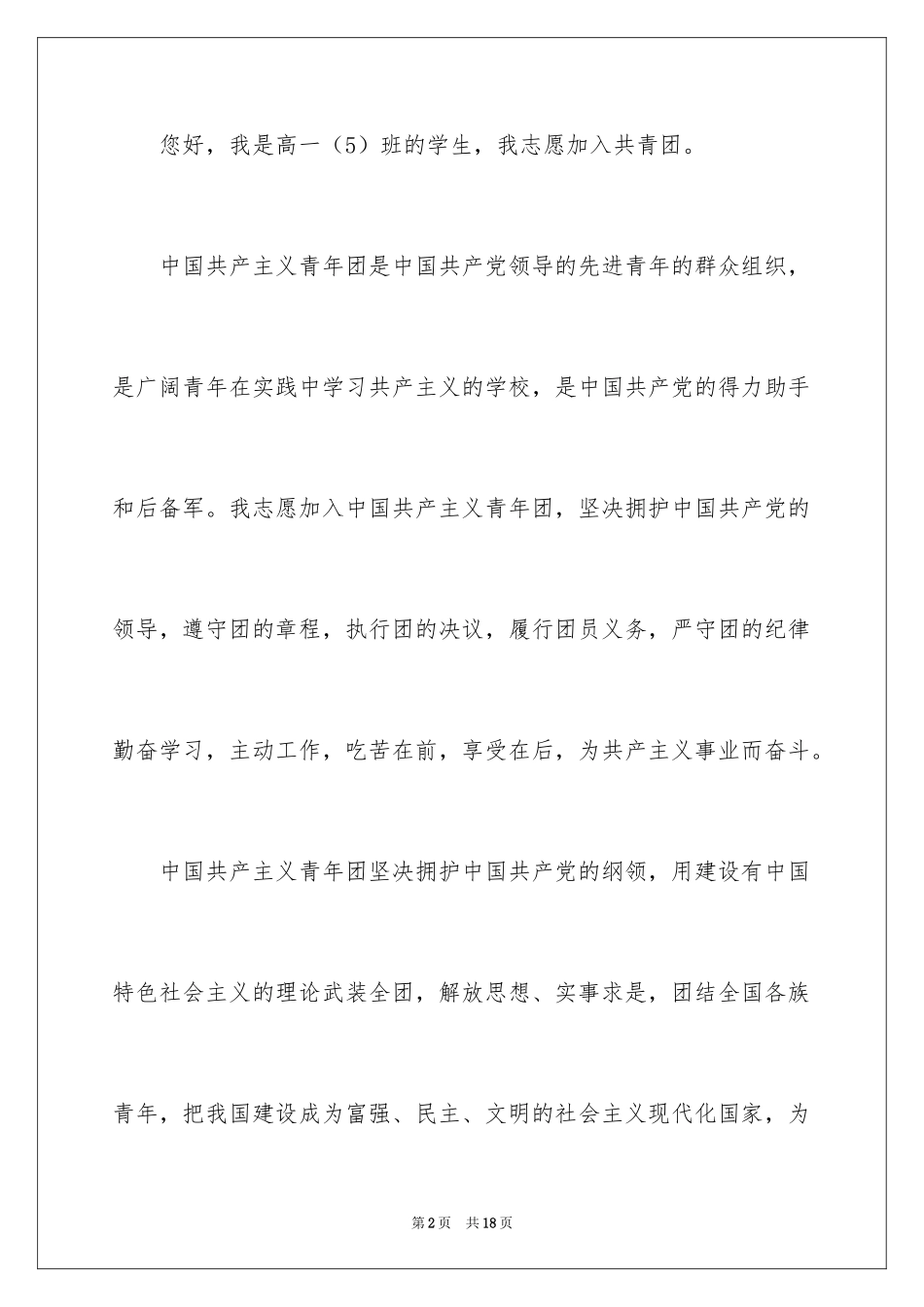 您好，我是高一（5）班的学生，我志愿加入共青团。

中国共产主义青年团是中国共产党领导的先进青年的群众组织，是广阔青年在实践中学习共产主义的学校，是中国共产党的得力助手和后备军。我志愿加入中国共产主义青年团，坚决拥护中国共产党的领导，遵守团的章程，执行团的决议，履行团员义务，严守团的纪律勤奋学习，主动工作，吃苦在前，享受在后，为共产主义事业而奋斗。

中国共产主义青年团坚决拥护中国共产党的纲领，用建设有中国特色社会主义的理论武装全团，解放思想、实事求是，团结全国各族青年，把我国建设成为富强、民主、文明的社会主义现代化国家，为

第2页　共18页